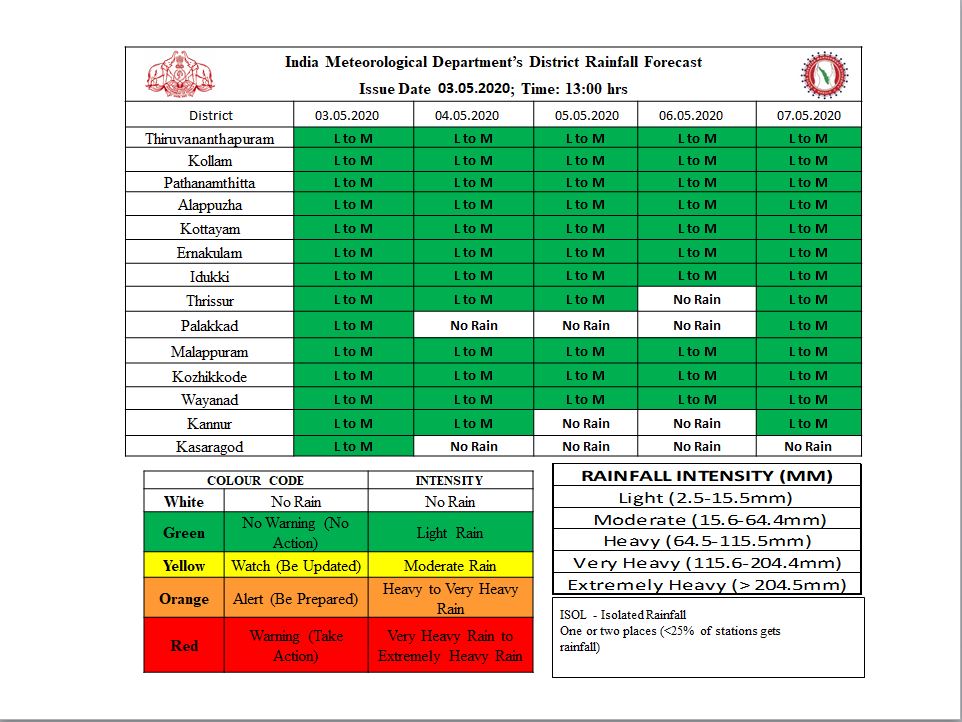 India Meteorological Department's District Rainfall Forecast
Issue Date 03.05.2020; Time: 13:00 hrs

| District | 03.05.2020 | 04.05.2020 | 05.05.2020 | 06.05.2020 | 07.05.2020 |
|---|---|---|---|---|---|
| Thiruvananthapuram | L to M | L to M | L to M | L to M | L to M |
| Kollam | L to M | L to M | L to M | L to M | L to M |
| Pathanamthitta | L to M | L to M | L to M | L to M | L to M |
| Alappuzha | L to M | L to M | L to M | L to M | L to M |
| Kottayam | L to M | L to M | L to M | L to M | L to M |
| Ernakulam | L to M | L to M | L to M | L to M | L to M |
| Idukki | L to M | L to M | L to M | L to M | L to M |
| Thrissur | L to M | L to M | L to M | No Rain | L to M |
| Palakkad | L to M | No Rain | No Rain | No Rain | L to M |
| Malappuram | L to M | L to M | L to M | L to M | L to M |
| Kozhikkode | L to M | L to M | L to M | L to M | L to M |
| Wayanad | L to M | L to M | L to M | L to M | L to M |
| Kannur | L to M | L to M | No Rain | No Rain | L to M |
| Kasaragod | L to M | No Rain | No Rain | No Rain | No Rain |

| COLOUR CODE | | INTENSITY |
|---|---|---|
| White | No Rain | No Rain |
| Green | No Warning (No Action) | Light Rain |
| Yellow | Watch (Be Updated) | Moderate Rain |
| Orange | Alert (Be Prepared) | Heavy to Very Heavy Rain |
| Red | Warning (Take Action) | Very Heavy Rain to Extremely Heavy Rain |

| RAINFALL INTENSITY (MM) |
|---|
| Light (2.5-15.5mm) |
| Moderate (15.6-64.4mm) |
| Heavy (64.5-115.5mm) |
| Very Heavy (115.6-204.4mm) |
| Extremely Heavy (> 204.5mm) |

ISOL - Isolated Rainfall
One or two places (<25% of stations gets rainfall)